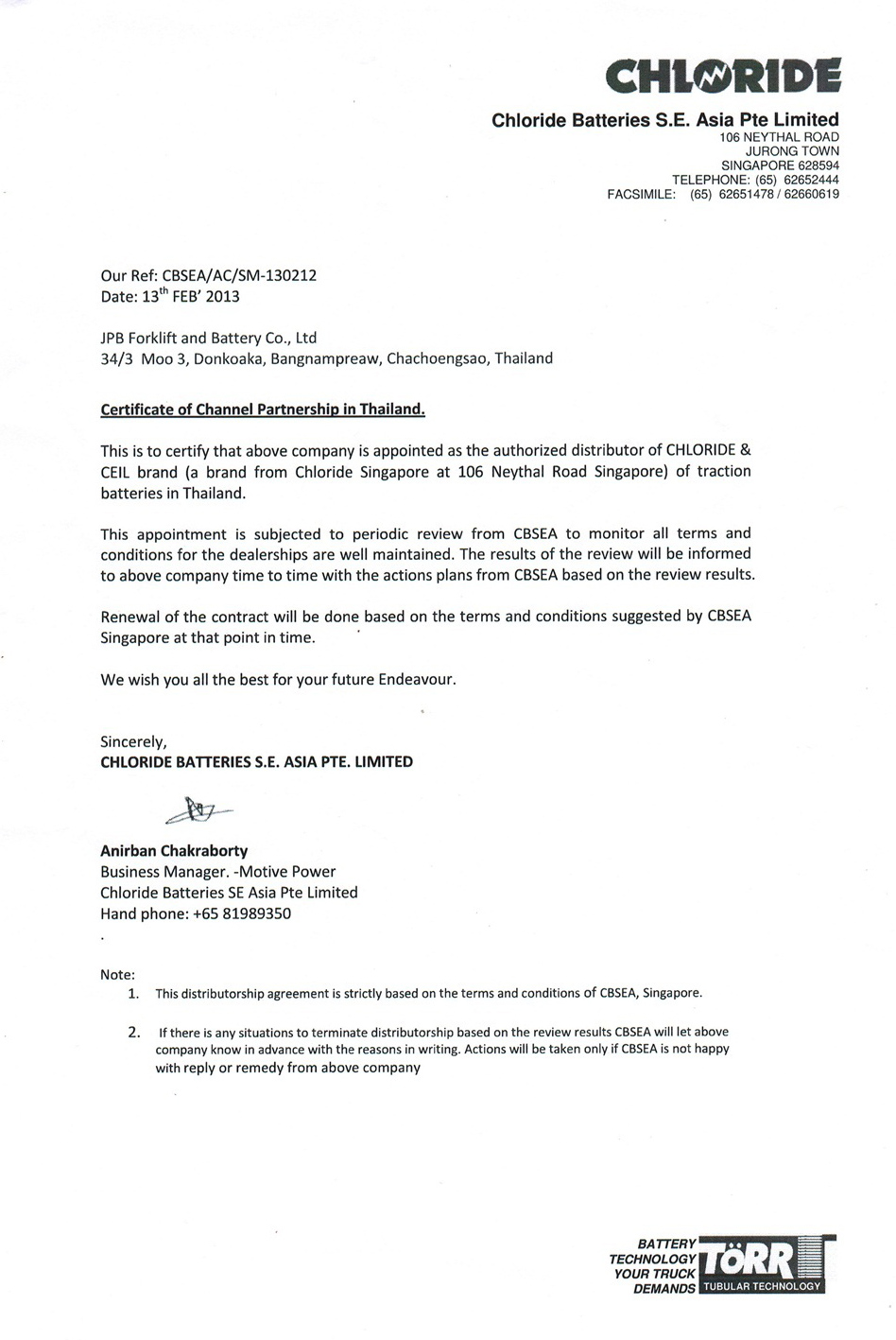 CHLORIDE

Chloride Batteries S.E. Asia Pte Limited
106 NEYTHAL ROAD
JURONG TOWN
SINGAPORE 628594
TELEPHONE: (65) 62652444
FACSIMILE: (65) 62651478 / 62660619

Our Ref: CBSEA/AC/SM-130212
Date: 13$^{th}$ FEB' 2013

JPB Forklift and Battery Co., Ltd
34/3 Moo 3, Donkoaka, Bangnampreaw, Chachoengsao, Thailand

Certificate of Channel Partnership in Thailand.

This is to certify that above company is appointed as the authorized distributor of CHLORIDE & CEIL brand (a brand from Chloride Singapore at 106 Neythal Road Singapore) of traction batteries in Thailand.

This appointment is subjected to periodic review from CBSEA to monitor all terms and conditions for the dealerships are well maintained. The results of the review will be informed to above company time to time with the actions plans from CBSEA based on the review results.

Renewal of the contract will be done based on the terms and conditions suggested by CBSEA Singapore at that point in time.

We wish you all the best for your future Endeavour.

Sincerely,
CHLORIDE BATTERIES S.E. ASIA PTE. LIMITED

Anirban Chakraborty
Business Manager. -Motive Power
Chloride Batteries SE Asia Pte Limited
Hand phone: +65 81989350

Note:
1. This distributorship agreement is strictly based on the terms and conditions of CBSEA, Singapore.

2. If there is any situations to terminate distributorship based on the review results CBSEA will let above company know in advance with the reasons in writing. Actions will be taken only if CBSEA is not happy with reply or remedy from above company

BATTERY TECHNOLOGY YOUR TRUCK DEMANDS
TÖRR
TUBULAR TECHNOLOGY